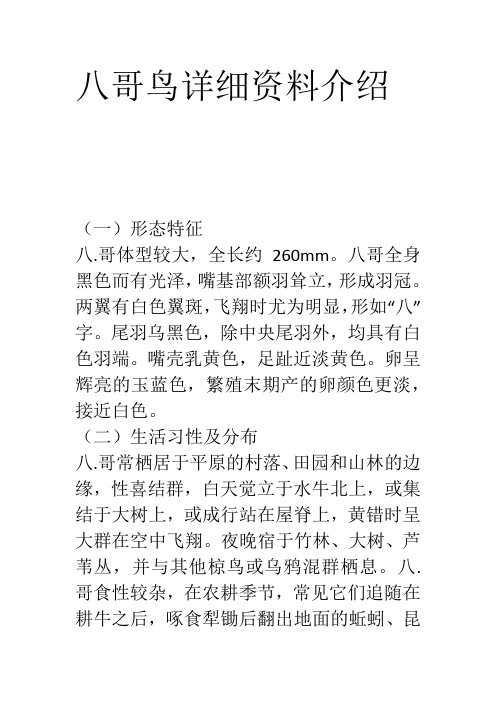 八哥鸟详细资料介绍

（一）形态特征
八.哥体型较大，全长约 260mm。八哥全身黑色而有光泽，嘴基部额羽耸立，形成羽冠。两翼有白色翼斑，飞翔时尤为明显，形如“八”字。尾羽乌黑色，除中央尾羽外，均具有白色羽端。嘴壳乳黄色，足趾近淡黄色。卵呈辉亮的玉蓝色，繁殖末期产的卵颜色更淡，接近白色。
（二）生活习性及分布
八.哥常栖居于平原的村落、田园和山林的边缘，性喜结群，白天觉立于水牛北上，或集结于大树上，或成行站在屋脊上，黄错时呈大群在空中飞翔。夜晚宿于竹林、大树、芦苇丛，并与其他椋鸟或乌鸦混群栖息。八.哥食性较杂，在农耕季节，常见它们追随在耕牛之后，啄食犁锄后翻出地面的蚯蚓、昆